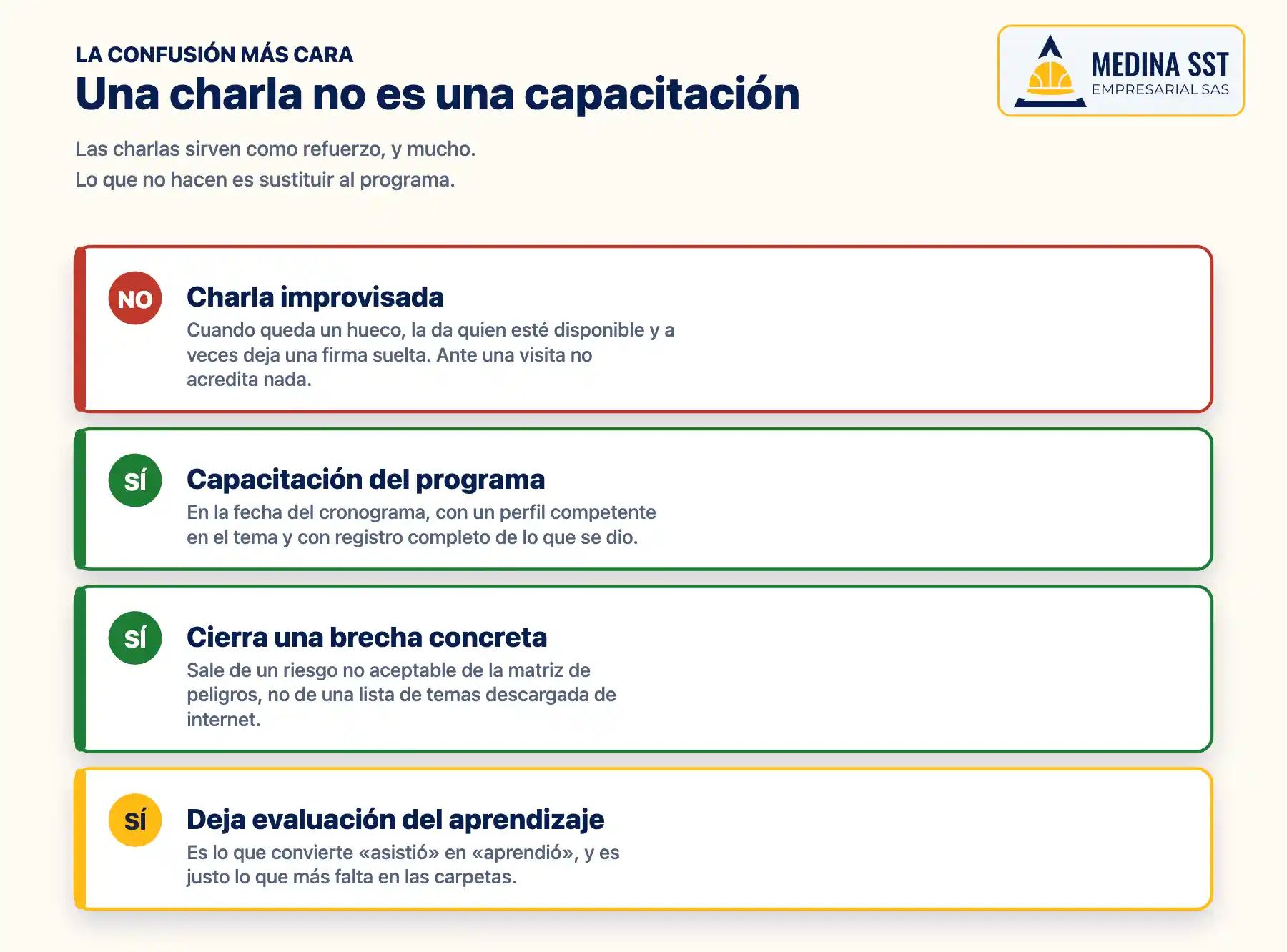 LA CONFUSIÓN MÁS CARA
Una charla no es una capacitación

MEDINA SST
EMPRESARIAL SAS

Las charlas sirven como refuerzo, y mucho.
Lo que no hacen es sustituir al programa.

NO
Charla improvisada
Cuando queda un hueco, la da quien esté disponible y a veces deja una firma suelta. Ante una visita no acredita nada.

SÍ
Capacitación del programa
En la fecha del cronograma, con un perfil competente en el tema y con registro completo de lo que se dio.

SÍ
Cierra una brecha concreta
Sale de un riesgo no aceptable de la matriz de peligros, no de una lista de temas descargada de internet.

SÍ
Deja evaluación del aprendizaje
Es lo que convierte «asistió» en «aprendió», y es justo lo que más falta en las carpetas.